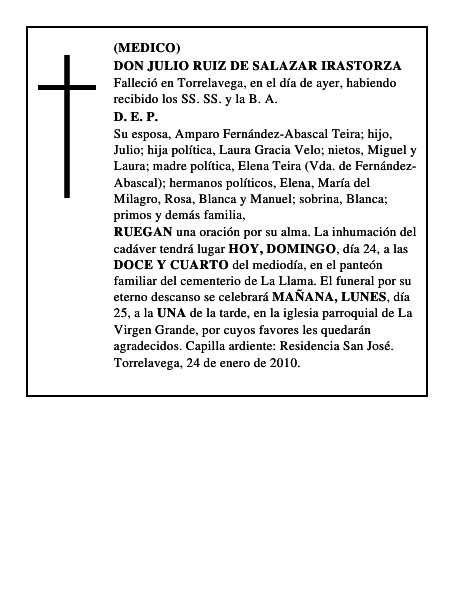 (MEDICO)
DON JULIO RUIZ DE SALAZAR IRASTORZA
Falleció en Torrelavega, en el día de ayer, habiendo recibido los SS. SS. y la B. A.
D. E. P.
Su esposa, Amparo Fernández-Abascal Teira; hijo, Julio; hija política, Laura Gracia Velo; nietos, Miguel y Laura; madre política, Elena Teira (Vda. de Fernández-Abascal); hermanos políticos, Elena, María del Milagro, Rosa, Blanca y Manuel; sobrina, Blanca; primos y demás familia,
RUEGAN una oración por su alma. La inhumación del cadáver tendrá lugar HOY, DOMINGO, día 24, a las DOCE Y CUARTO del mediodía, en el panteón familiar del cementerio de La Llama. El funeral por su eterno descanso se celebrará MAÑANA, LUNES, día 25, a la UNA de la tarde, en la iglesia parroquial de La Virgen Grande, por cuyos favores les quedarán agradecidos. Capilla ardiente: Residencia San José.
Torrelavega, 24 de enero de 2010.